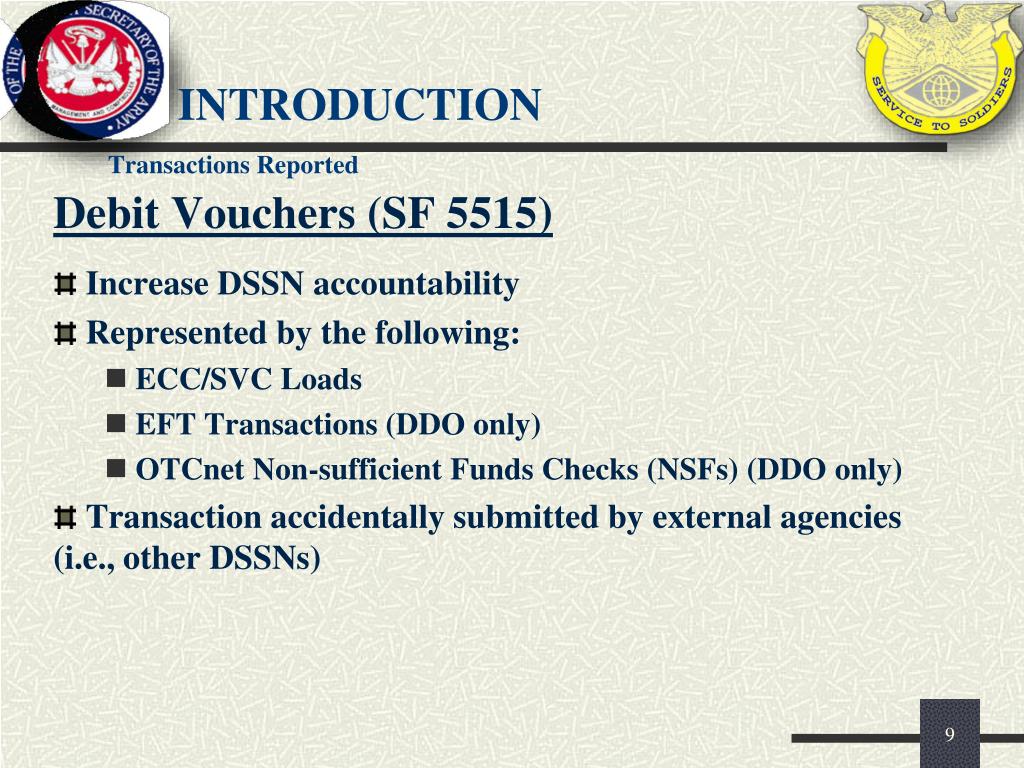 OF THE SECRETARY OF THE ARMY
MANAGEMENT AND COMPTROLLER

SERVICE TO SOLDIERS

INTRODUCTION

Transactions Reported

Debit Vouchers (SF 5515)

Increase DSSN accountability

Represented by the following:

ECC/SVC Loads

EFT Transactions (DDO only)

OTCnet Non-sufficient Funds Checks (NSFs) (DDO only)

Transaction accidentally submitted by external agencies (i.e., other DSSNs)

9